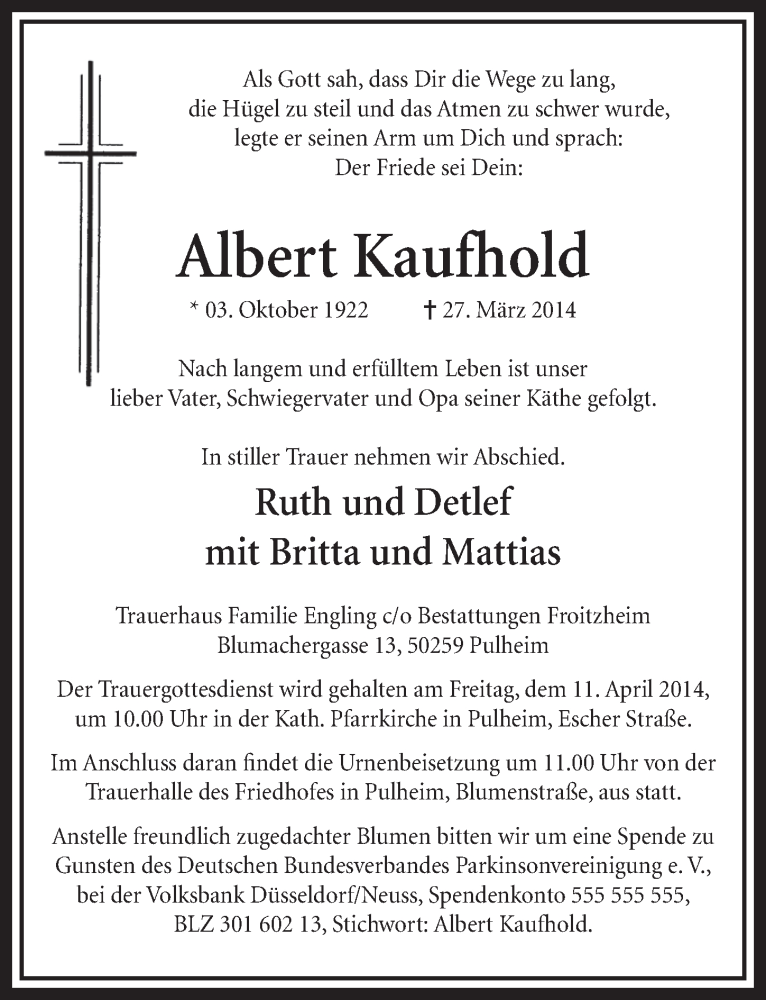 Als Gott sah, dass Dir die Wege zu lang,
die Hügel zu steil und das Atmen zu schwer wurde,
legte er seinen Arm um Dich und sprach:
Der Friede sei Dein:

Albert Kaufhold

* 03. Oktober 1922 † 27. März 2014

Nach langem und erfülltem Leben ist unser lieber Vater, Schwiegervater und Opa seiner Käthe gefolgt.

In stiller Trauer nehmen wir Abschied.

Ruth und Detlef
mit Britta und Mattias

Trauerhaus Familie Engling c/o Bestattungen Froitzheim
Blumachergasse 13, 50259 Pulheim

Der Trauergottesdienst wird gehalten am Freitag, dem 11. April 2014, um 10.00 Uhr in der Kath. Pfarrkirche in Pulheim, Escher Straße.

Im Anschluss daran findet die Urnenbeisetzung um 11.00 Uhr von der Trauerhalle des Friedhofes in Pulheim, Blumenstraße, aus statt.

Anstelle freundlich zugedachter Blumen bitten wir um eine Spende zu Gunsten des Deutschen Bundesverbandes Parkinsonvereinigung e. V., bei der Volksbank Düsseldorf/Neuss, Spendenkonto 555 555 555, BLZ 301 602 13, Stichwort: Albert Kaufhold.